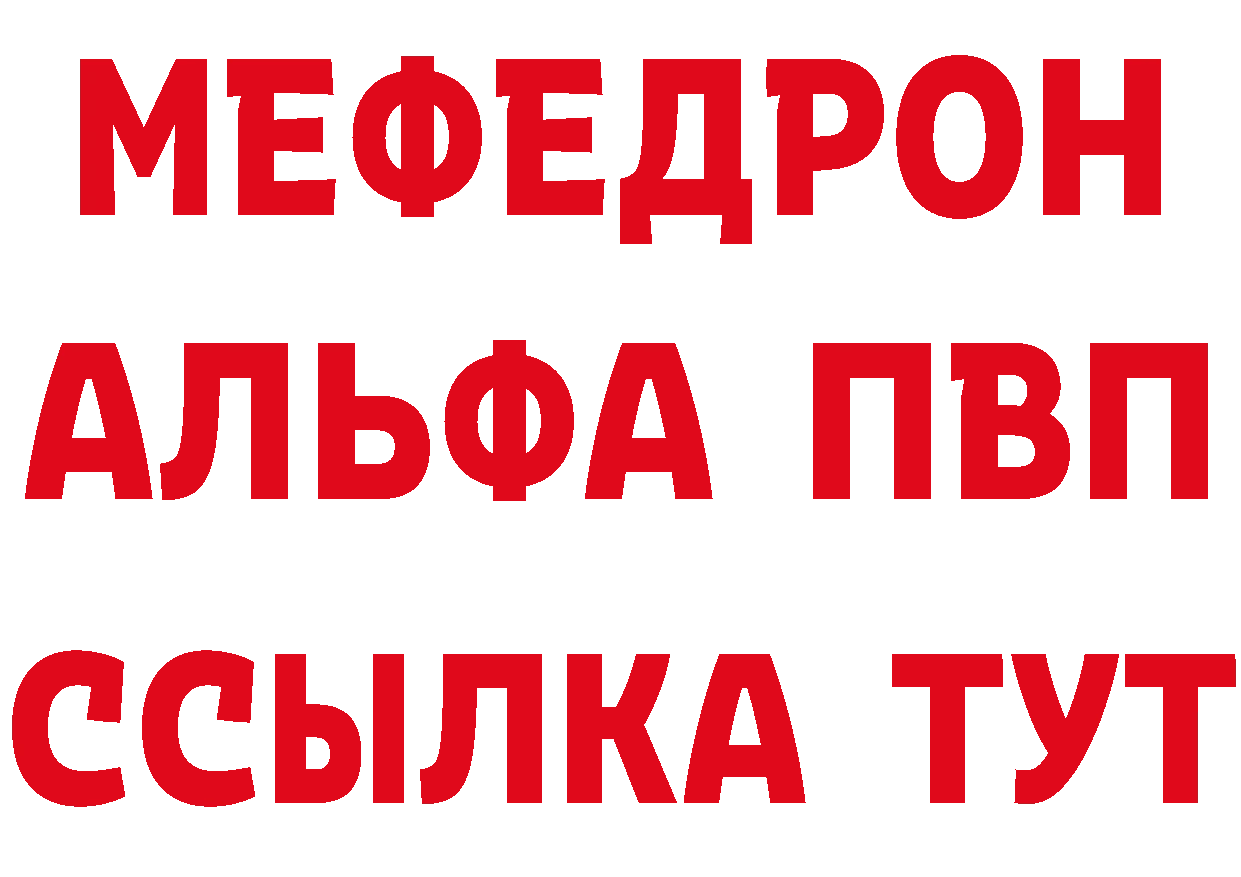 МЕФЕДРОН
АЛЬФА ПВП
ССЫЛКА ТУТ